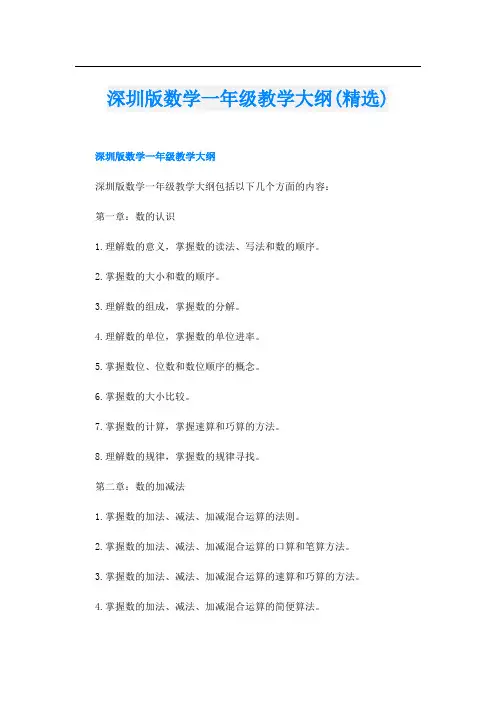 深圳版数学一年级教学大纲(精选)

深圳版数学一年级教学大纲

深圳版数学一年级教学大纲包括以下几个方面的内容：

第一章：数的认识

1.理解数的意义，掌握数的读法、写法和数的顺序。

2.掌握数的大小和数的顺序。

3.理解数的组成，掌握数的分解。

4.理解数的单位，掌握数的单位进率。

5.掌握数位、位数和数位顺序的概念。

6.掌握数的大小比较。

7.掌握数的计算，掌握速算和巧算的方法。

8.理解数的规律，掌握数的规律寻找。

第二章：数的加减法

1.掌握数的加法、减法、加减混合运算的法则。

2.掌握数的加法、减法、加减混合运算的口算和笔算方法。

3.掌握数的加法、减法、加减混合运算的速算和巧算的方法。

4.掌握数的加法、减法、加减混合运算的简便算法。